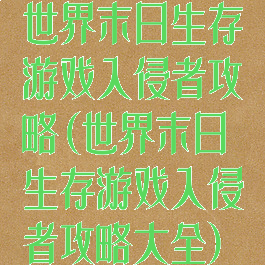 世界末日生存游戏入侵者攻略(世界末日生存游戏入侵者攻略大全)